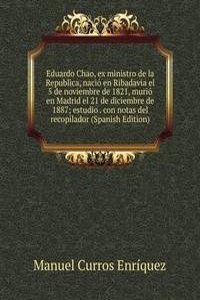 Eduardo Chao, ex ministro de la Republica, nació en Ribadavia el 5 de noviembre de 1821, murió en Madrid el 21 de diciembre de 1887; estudio . con notas del recopilador (Spanish Edition)

Manuel Curros Enríquez